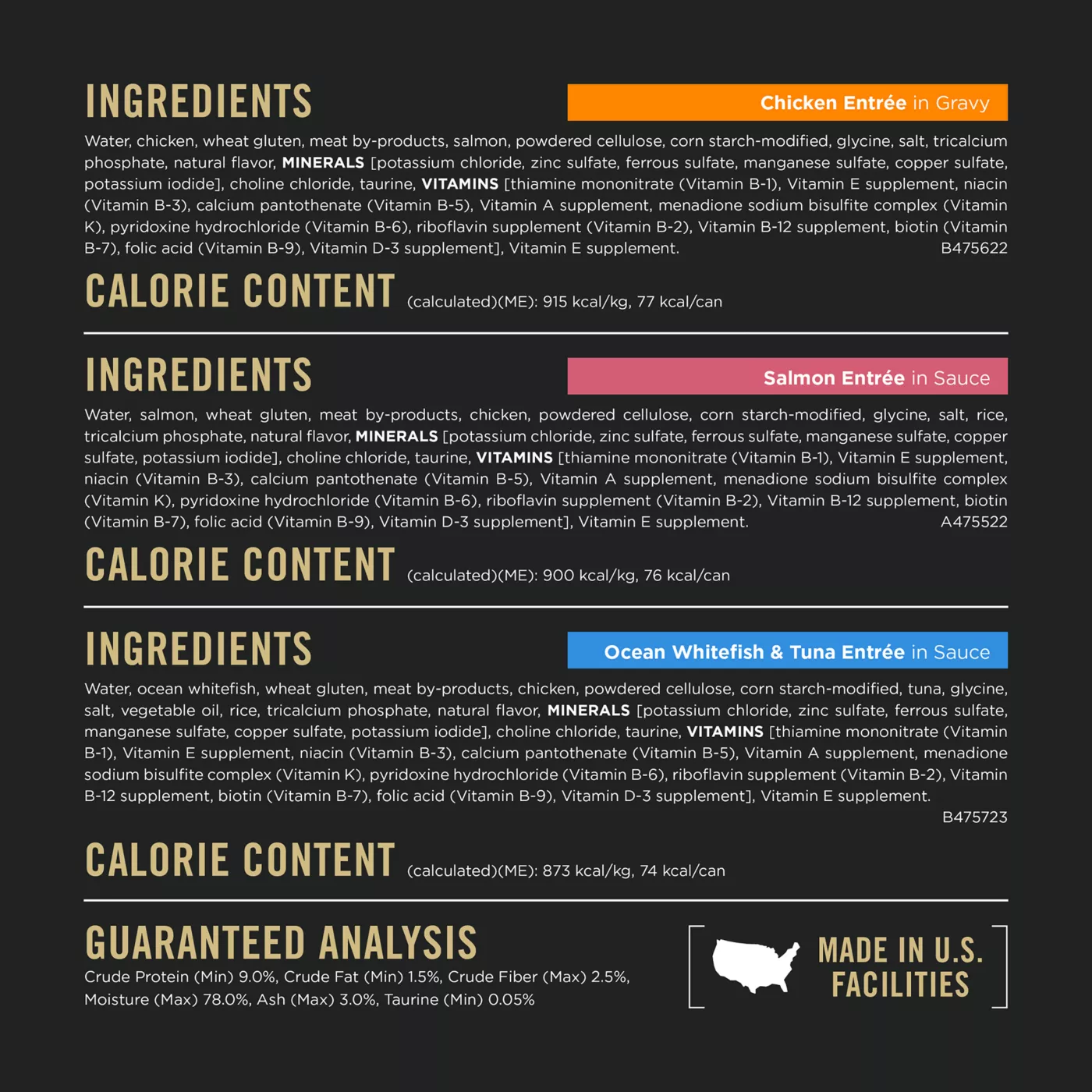 INGREDIENTS

Chicken Entrée in Gravy

Water, chicken, wheat gluten, meat by-products, salmon, powdered cellulose, corn starch-modified, glycine, salt, tricalcium phosphate, natural flavor, MINERALS [potassium chloride, zinc sulfate, ferrous sulfate, manganese sulfate, copper sulfate, potassium iodide], choline chloride, taurine, VITAMINS [thiamine mononitrate (Vitamin B-1), Vitamin E supplement, niacin (Vitamin B-3), calcium pantothenate (Vitamin B-5), Vitamin A supplement, menadione sodium bisulfite complex (Vitamin K), pyridoxine hydrochloride (Vitamin B-6), riboflavin supplement (Vitamin B-2), Vitamin B-12 supplement, biotin (Vitamin B-7), folic acid (Vitamin B-9), Vitamin D-3 supplement], Vitamin E supplement. B475622

CALORIE CONTENT (calculated)(ME): 915 kcal/kg, 77 kcal/can

INGREDIENTS

Salmon Entrée in Sauce

Water, salmon, wheat gluten, meat by-products, chicken, powdered cellulose, corn starch-modified, glycine, salt, rice, tricalcium phosphate, natural flavor, MINERALS [potassium chloride, zinc sulfate, ferrous sulfate, manganese sulfate, copper sulfate, potassium iodide], choline chloride, taurine, VITAMINS [thiamine mononitrate (Vitamin B-1), Vitamin E supplement, niacin (Vitamin B-3), calcium pantothenate (Vitamin B-5), Vitamin A supplement, menadione sodium bisulfite complex (Vitamin K), pyridoxine hydrochloride (Vitamin B-6), riboflavin supplement (Vitamin B-2), Vitamin B-12 supplement, biotin (Vitamin B-7), folic acid (Vitamin B-9), Vitamin D-3 supplement], Vitamin E supplement. A475522

CALORIE CONTENT (calculated)(ME): 900 kcal/kg, 76 kcal/can

INGREDIENTS

Ocean Whitefish & Tuna Entrée in Sauce

Water, ocean whitefish, wheat gluten, meat by-products, chicken, powdered cellulose, corn starch-modified, tuna, glycine, salt, vegetable oil, rice, tricalcium phosphate, natural flavor, MINERALS [potassium chloride, zinc sulfate, ferrous sulfate, manganese sulfate, copper sulfate, potassium iodide], choline chloride, taurine, VITAMINS [thiamine mononitrate (Vitamin B-1), Vitamin E supplement, niacin (Vitamin B-3), calcium pantothenate (Vitamin B-5), Vitamin A supplement, menadione sodium bisulfite complex (Vitamin K), pyridoxine hydrochloride (Vitamin B-6), riboflavin supplement (Vitamin B-2), Vitamin B-12 supplement, biotin (Vitamin B-7), folic acid (Vitamin B-9), Vitamin D-3 supplement], Vitamin E supplement. B475723

CALORIE CONTENT (calculated)(ME): 873 kcal/kg, 74 kcal/can

GUARANTEED ANALYSIS

Crude Protein (Min) 9.0%, Crude Fat (Min) 1.5%, Crude Fiber (Max) 2.5%, Moisture (Max) 78.0%, Ash (Max) 3.0%, Taurine (Min) 0.05%

MADE IN U.S.
FACILITIES